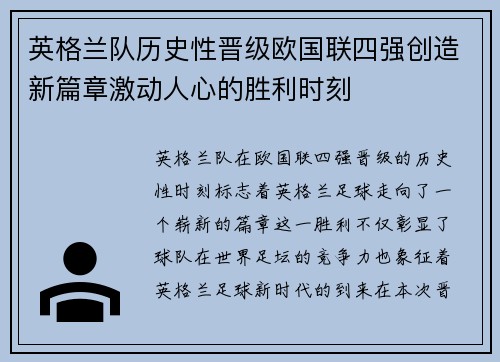 英格兰队历史性晋级欧国联四强创造新篇章激动人心的胜利时刻

英格兰队在欧国联四强晋级的历史性时刻标志着英格兰足球走向了一个崭新的篇章这一胜利不仅彰显了球队在世界足坛的竞争力也象征着英格兰足球新时代的到来在本次晋